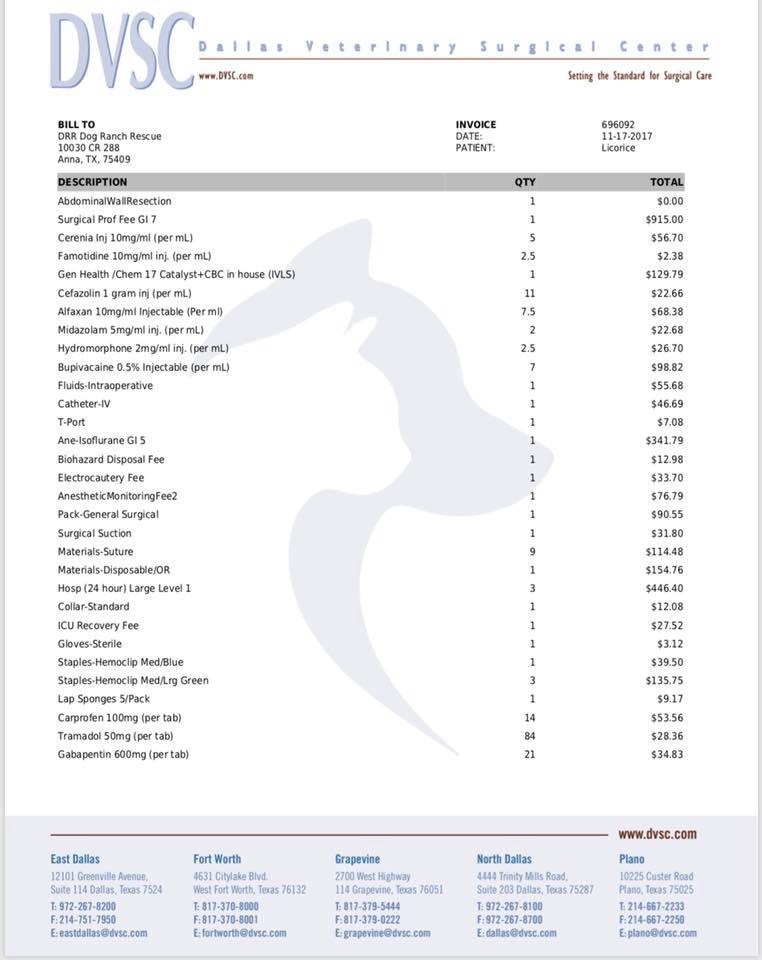 DVSC Dallas Veterinary Surgical Center
www.DVSC.com
Setting the Standard for Surgical Care

BILL TO
DRR Dog Ranch Rescue
10030 CR 288
Anna, TX, 75409

INVOICE 696092
DATE: 11-17-2017
PATIENT: Licorice

| DESCRIPTION | QTY | TOTAL |
|---|---|---|
| AbdominalWallResection | 1 | $0.00 |
| Surgical Prof Fee GI 7 | 1 | $915.00 |
| Cerenia Inj 10mg/ml (per mL) | 5 | $56.70 |
| Famotidine 10mg/ml inj. (per mL) | 2.5 | $2.38 |
| Gen Health /Chem 17 Catalyst+CBC in house (IVLS) | 1 | $129.79 |
| Cefazolin 1 gram inj (per mL) | 11 | $22.66 |
| Alfaxan 10mg/ml Injectable (Per ml) | 7.5 | $68.38 |
| Midazolam 5mg/ml inj. (per mL) | 2 | $22.68 |
| Hydromorphone 2mg/ml inj. (per mL) | 2.5 | $26.70 |
| Bupivacaine 0.5% Injectable (per mL) | 7 | $98.82 |
| Fluids-Intraoperative | 1 | $55.68 |
| Catheter-IV | 1 | $46.69 |
| T-Port | 1 | $7.08 |
| Ane-Isoflurane GI 5 | 1 | $341.79 |
| Biohazard Disposal Fee | 1 | $12.98 |
| Electrocautery Fee | 1 | $33.70 |
| AnestheticMonitoringFee2 | 1 | $76.79 |
| Pack-General Surgical | 1 | $90.55 |
| Surgical Suction | 1 | $31.80 |
| Materials-Suture | 9 | $114.48 |
| Materials-Disposable/OR | 1 | $154.76 |
| Hosp (24 hour) Large Level 1 | 3 | $446.40 |
| Collar-Standard | 1 | $12.08 |
| ICU Recovery Fee | 1 | $27.52 |
| Gloves-Sterile | 1 | $3.12 |
| Staples-Hemoclip Med/Blue | 1 | $39.50 |
| Staples-Hemoclip Med/Lrg Green | 3 | $135.75 |
| Lap Sponges 5/Pack | 1 | $9.17 |
| Carprofen 100mg (per tab) | 14 | $53.56 |
| Tramadol 50mg (per tab) | 84 | $28.36 |
| Gabapentin 600mg (per tab) | 21 | $34.83 |

www.dvsc.com

East Dallas
12101 Greenville Avenue, Suite 114 Dallas, Texas 7524
T: 972-267-8200
F: 214-751-7950
E: eastdallas@dvsc.com

Fort Worth
4631 Citylake Blvd. West Fort Worth, Texas 76132
T: 817-370-8000
F: 817-370-8001
E: fortworth@dvsc.com

Grapevine
2700 West Highway 114 Grapevine, Texas 76051
T: 817-379-5444
F: 817-379-0222
E: grapevine@dvsc.com

North Dallas
4444 Trinity Mills Road, Suite 203 Dallas, Texas 75287
T: 972-267-8100
F: 972-267-8700
E: dallas@dvsc.com

Plano
10225 Custer Road Plano, Texas 75025
T: 214-667-2233
F: 214-667-2250
E: plano@dvsc.com